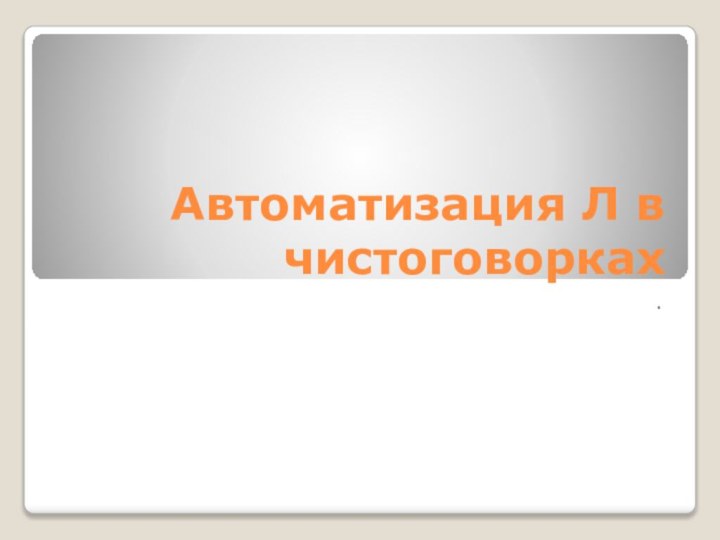 Автоматизация Л в чистоговорках

.